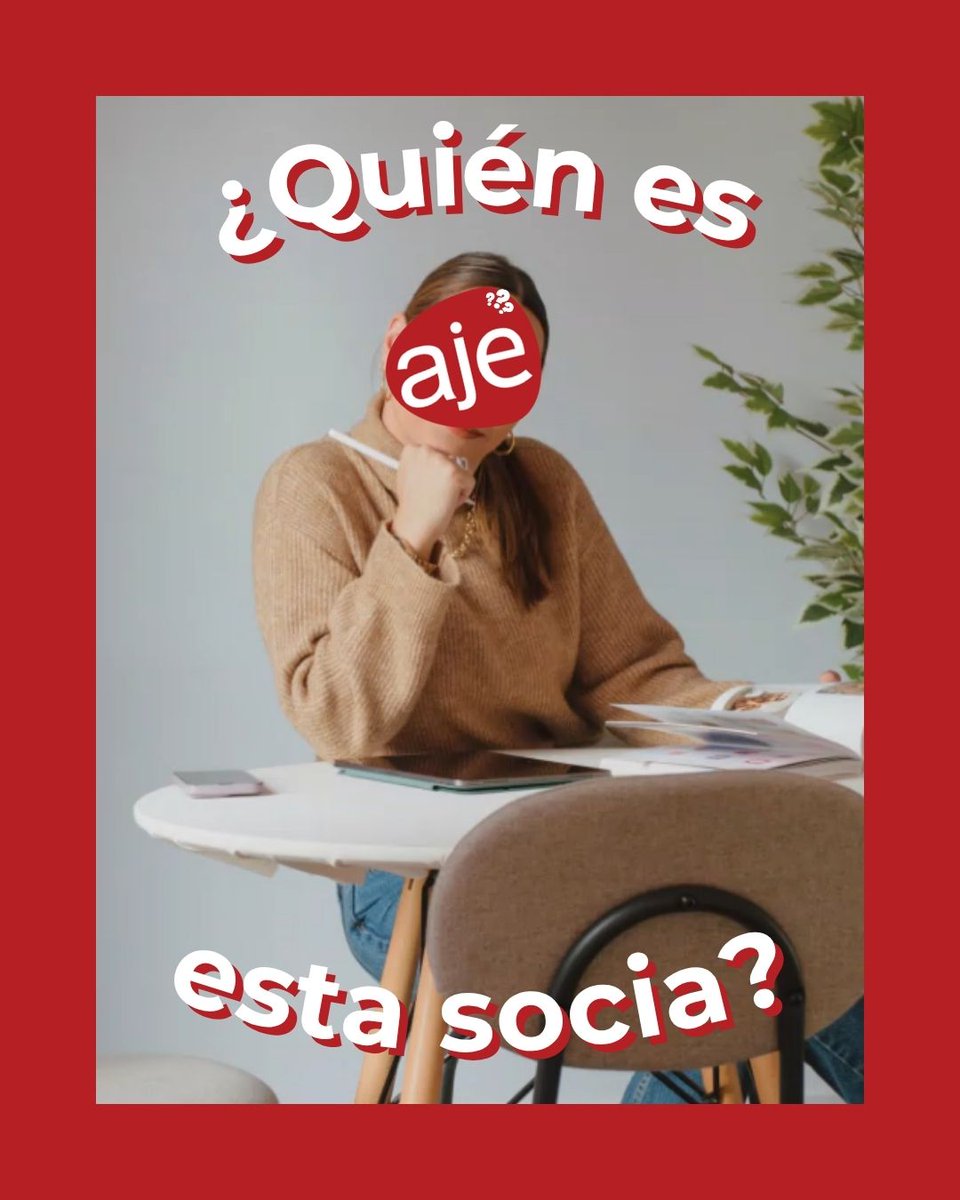 ¿Quién es

aje

esta socia?